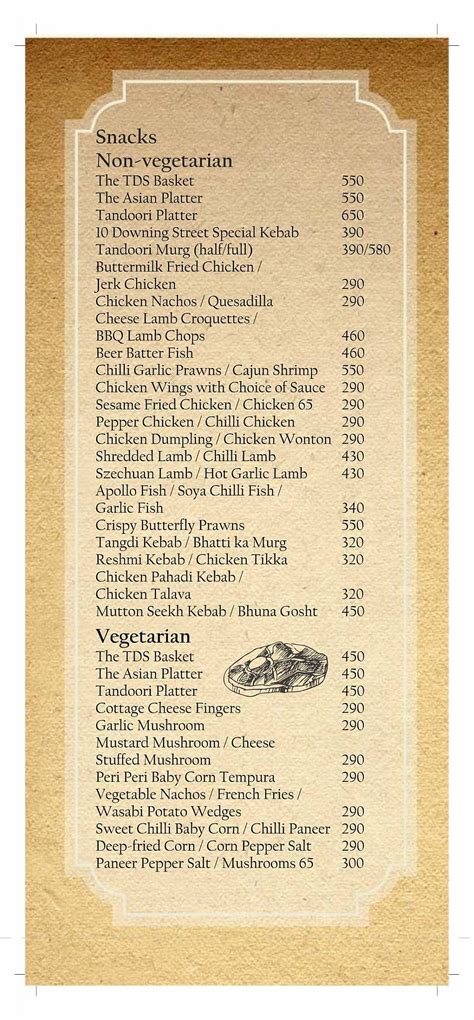 Snacks
Non-vegetarian

| | |
|---|---|
| The TDS Basket | 550 |
| The Asian Platter | 550 |
| Tandoori Platter | 650 |
| 10 Downing Street Special Kebab | 390 |
| Tandoori Murg (half/full) | 390/580 |
| Buttermilk Fried Chicken / Jerk Chicken | 290 |
| Chicken Nachos / Quesadilla | 290 |
| Cheese Lamb Croquettes / BBQ Lamb Chops | 460 |
| Beer Batter Fish | 460 |
| Chilli Garlic Prawns / Cajun Shrimp | 550 |
| Chicken Wings with Choice of Sauce | 290 |
| Sesame Fried Chicken / Chicken 65 | 290 |
| Pepper Chicken / Chilli Chicken | 290 |
| Chicken Dumpling / Chicken Wonton | 290 |
| Shredded Lamb / Chilli Lamb | 430 |
| Szechuan Lamb / Hot Garlic Lamb | 430 |
| Apollo Fish / Soya Chilli Fish / Garlic Fish | 340 |
| Crispy Butterfly Prawns | 550 |
| Tangdi Kebab / Bhatti ka Murg | 320 |
| Reshmi Kebab / Chicken Tikka | 320 |
| Chicken Pahadi Kebab / Chicken Talava | 320 |
| Mutton Seekh Kebab / Bhuna Gosht | 450 |

Vegetarian

| | |
|---|---|
| The TDS Basket | 450 |
| The Asian Platter | 450 |
| Tandoori Platter | 450 |
| Cottage Cheese Fingers | 290 |
| Garlic Mushroom | 290 |
| Mustard Mushroom / Cheese Stuffed Mushroom | 290 |
| Peri Peri Baby Corn Tempura | 290 |
| Vegetable Nachos / French Fries / Wasabi Potato Wedges | 290 |
| Sweet Chilli Baby Corn / Chilli Paneer | 290 |
| Deep-fried Corn / Corn Pepper Salt | 290 |
| Paneer Pepper Salt / Mushrooms 65 | 300 |